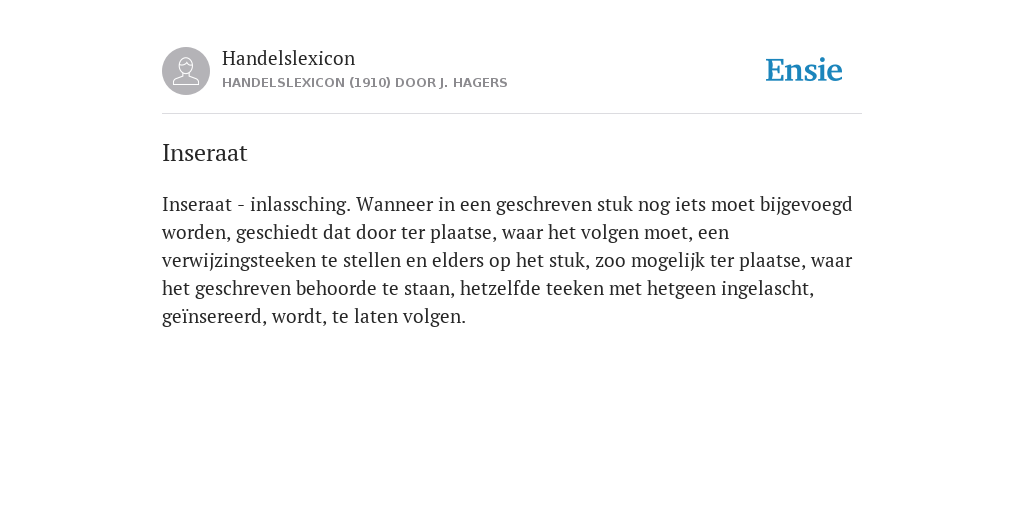 Handelslexicon
HANDELSLEXICON (1910) DOOR J. HAGERS

Ensie

Inseraat

Inseraat - inlassching. Wanneer in een geschreven stuk nog iets moet bijgevoegd worden, geschiedt dat door ter plaatse, waar het volgen moet, een verwijzingsteeken te stellen en elders op het stuk, zoo mogelijk ter plaatse, waar het geschreven behoorde te staan, hetzelfde teeken met hetgeen ingelascht, geïnsereerd, wordt, te laten volgen.